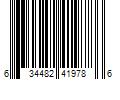 6 34482 41978 6